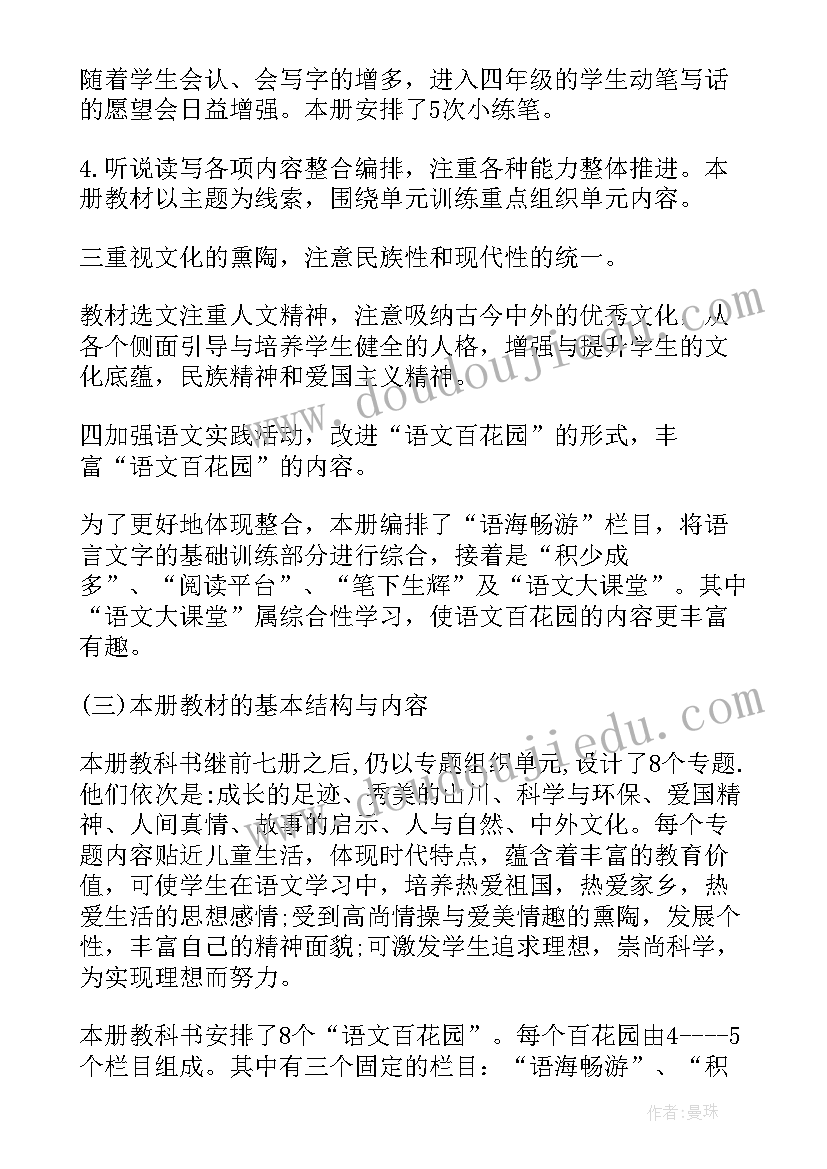 随着学生会认、会写字的增多，进入四年级的学生动笔写话的愿望会日益增强。本册安排了5次小练笔。

4.听说读写各项内容整合编排，注重各种能力整体推进。本册教材以主题为线索，围绕单元训练重点组织单元内容。

三重视文化的熏陶，注意民族性和现代性的统一。

教材选文注重人文精神，注意吸纳古今中外的优秀文化。从各个侧面引导与培养学生健全的人格，增强与提升学生的文化底蕴，民族精神和爱国主义精神。

四加强语文实践活动，改进“语文百花园”的形式，丰富“语文百花园”的内容。

为了更好地体现整合，本册编排了“语海畅游”栏目，将语言文字的基础训练部分进行综合，接着是“积少成多”、“阅读平台”、“笔下生辉”及“语文大课堂”。其中“语文大课堂”属综合性学习，使语文百花园的内容更丰富有趣。

(三)本册教材的基本结构与内容

本册教科书继前七册之后,仍以专题组织单元,设计了8个专题.他们依次是:成长的足迹、秀美的山川、科学与环保、爱国精神、人间真情、故事的启示、人与自然、中外文化。每个专题内容贴近儿童生活，体现时代特点，蕴含着丰富的教育价值，可使学生在语文学习中，培养热爱祖国，热爱家乡，热爱生活的思想感情;受到高尚情操与爱美情趣的熏陶，发展个性，丰富自己的精神面貌;可激发学生追求理想，崇尚科学，为实现理想而努力。

本册教科书安排了8个“语文百花园”。每个百花园由4----5个栏目组成。其中有三个固定的栏目：“语海畅游”、“积

www.doudoujiedu.com

作者：曼珠